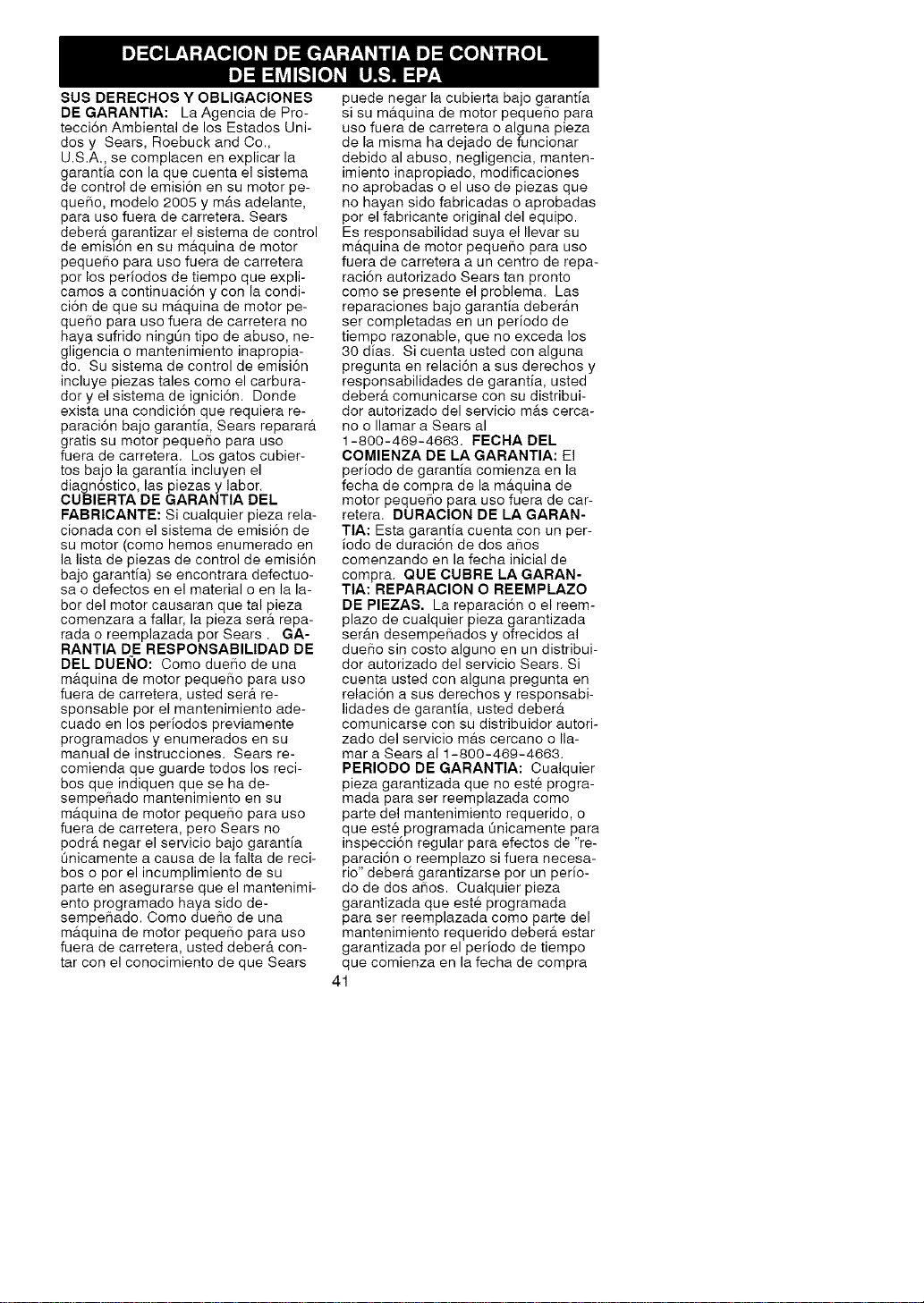 DECLARACION DE GARANTIA DE CONTROL DE EMISION U.S. EPA

SUS DERECHOS Y OBLIGACIONES DE GARANTIA: La Agencia de Protección Ambiental de los Estados Unidos y Sears, Roebuck and Co., U.S.A., se complacen en explicar la garantía con la que cuenta el sistema de control de emisión en su motor pequeño, modelo 2005 y más adelante, para uso fuera de carretera. Sears deberá garantizar el sistema de control de emisión en su máquina de motor pequeño para uso fuera de carretera por los períodos de tiempo que explicamos a continuación y con la condición de que su máquina de motor pequeño para uso fuera de carretera no haya sufrido ningún tipo de abuso, negligencia o mantenimiento inapropiado. Su sistema de control de emisión incluye piezas tales como el carburador y el sistema de ignición. Donde exista una condición que requiera reparación bajo garantía, Sears reparará gratis su motor pequeño para uso fuera de carretera. Los gatos cubiertos bajo la garantía incluyen el diagnóstico, las piezas y labor. CUBIERTA DE GARANTIA DEL FABRICANTE: Si cualquier pieza relacionada con el sistema de emisión de su motor (como hemos enumerado en la lista de piezas de control de emisión bajo garantía) se encontrara defectuosa o defectos en el material o en la labor del motor causaran que tal pieza comenzara a fallar, la pieza será reparada o reemplazada por Sears . GARANTIA DE RESPONSABILIDAD DE DEL DUEÑO: Como dueño de una máquina de motor pequeño para uso fuera de carretera, usted será responsable por el mantenimiento adecuado en los períodos previamente programados y enumerados en su manual de instrucciones. Sears recomienda que guarde todos los recibos que indiquen que se ha desempeñado mantenimiento en su máquina de motor pequeño para uso fuera de carretera, pero Sears no podrá negar el servicio bajo garantía únicamente a causa de la falta de recibos o por el incumplimiento de su parte en asegurarse que el mantenimiento programado haya sido desempeñado. Como dueño de una máquina de motor pequeño para uso fuera de carretera, usted deberá contar con el conocimiento de que Sears puede negar la cubierta bajo garantía si su máquina de motor pequeño para uso fuera de carretera o alguna pieza de la misma ha dejado de funcionar debido al abuso, negligencia, mantenimiento inapropiado, modificaciones no aprobadas o el uso de piezas que no hayan sido fabricadas o aprobadas por el fabricante original del equipo. Es responsabilidad suya el llevar su máquina de motor pequeño para uso fuera de carretera a un centro de reparación autorizado Sears tan pronto como se presente el problema. Las reparaciones bajo garantía deberán ser completadas en un período de tiempo razonable, que no exceda los 30 días. Si cuenta usted con alguna pregunta en relación a sus derechos y responsabilidades de garantía, usted deberá comunicarse con su distribuidor autorizado del servicio más cercano o llamar a Sears al 1-800-469-4663. FECHA DEL COMIENZA DE LA GARANTIA: El período de garantía comienza en la fecha de compra de la máquina de motor pequeño para uso fuera de carretera. DURACION DE LA GARANTIA: Esta garantía cuenta con un período de duración de dos años comenzando en la fecha inicial de compra. QUE CUBRE LA GARANTIA: REPARACION O REEMPLAZO DE PIEZAS. La reparación o el reemplazo de cualquier pieza garantizada serán desempeñados y ofrecidos al dueño sin costo alguno en un distribuidor autorizado del servicio Sears. Si cuenta usted con alguna pregunta en relación a sus derechos y responsabilidades de garantía, usted deberá comunicarse con su distribuidor autorizado del servicio más cercano o llamar a Sears al 1-800-469-4663. PERIODO DE GARANTIA: Cualquier pieza garantizada que no esté programada para ser reemplazada como parte del mantenimiento requerido, o que esté programada únicamente para inspección regular para efectos de "reparación o reemplazo si fuera necesario" deberá garantizarse por un período de dos años. Cualquier pieza garantizada que esté programada para ser reemplazada como parte del mantenimiento requerido deberá estar garantizada por el período de tiempo que comienza en la fecha de compra

41